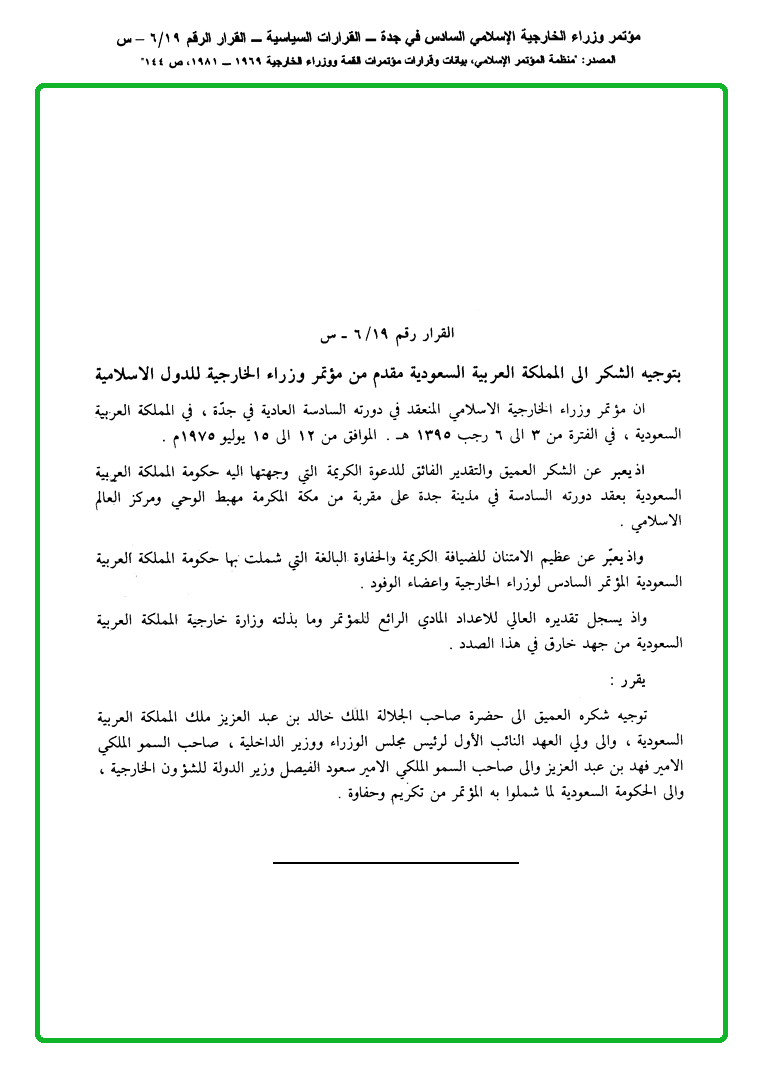 مؤتمر وزراء الخارجية الإسلامي السادس في جدة ــ القرارات السياسية ــ القرار الرقم ٦/١٩ ــ س
المصدر: "منظمة المؤتمر الإسلامي، بيانات وقرارات مؤتمرات القمة ووزراء الخارجية ١٩٦٩ ــ ١٩٨١، ص ١٤٤"

القرار رقم ٦/١٩ - س

بتوجيه الشكر الى المملكة العربية السعودية مقدم من مؤتمر وزراء الخارجية للدول الاسلامية

ان مؤتمر وزراء الخارجية الاسلامي المنعقد في دورته السادسة العادية في جدّة ، في المملكة العربية السعودية ، في الفترة من ٣ الى ٦ رجب ١٣٩٥ هـ . الموافق من ١٢ الى ١٥ يوليو ١٩٧٥م .

اذ يعبر عن الشكر العميق والتقدير الفائق للدعوة الكريمة التي وجهتها اليه حكومة المملكة العربية السعودية بعقد دورته السادسة في مدينة جدة على مقربة من مكة المكرمة مهبط الوحي ومركز العالم الاسلامي .

واذ يعبّر عن عظيم الامتنان للضيافة الكريمة والحفاوة البالغة التي شملت بها حكومة المملكة العربية السعودية المؤتمر السادس لوزراء الخارجية واعضاء الوفود .

واذ يسجل تقديره العالي للاعداد المادي الرائع للمؤتمر وما بذلته وزارة خارجية المملكة العربية السعودية من جهد خارق في هذا الصدد .

يقرر :

توجيه شكره العميق الى حضرة صاحب الجلالة الملك خالد بن عبد العزيز ملك المملكة العربية السعودية ، والى ولي العهد النائب الأول لرئيس مجلس الوزراء ووزير الداخلية ، صاحب السمو الملكي الامير فهد بن عبد العزيز والى صاحب السمو الملكي الامير سعود الفيصل وزير الدولة للشؤون الخارجية ، والى الحكومة السعودية لما شملوا به المؤتمر من تكريم وحفاوة .